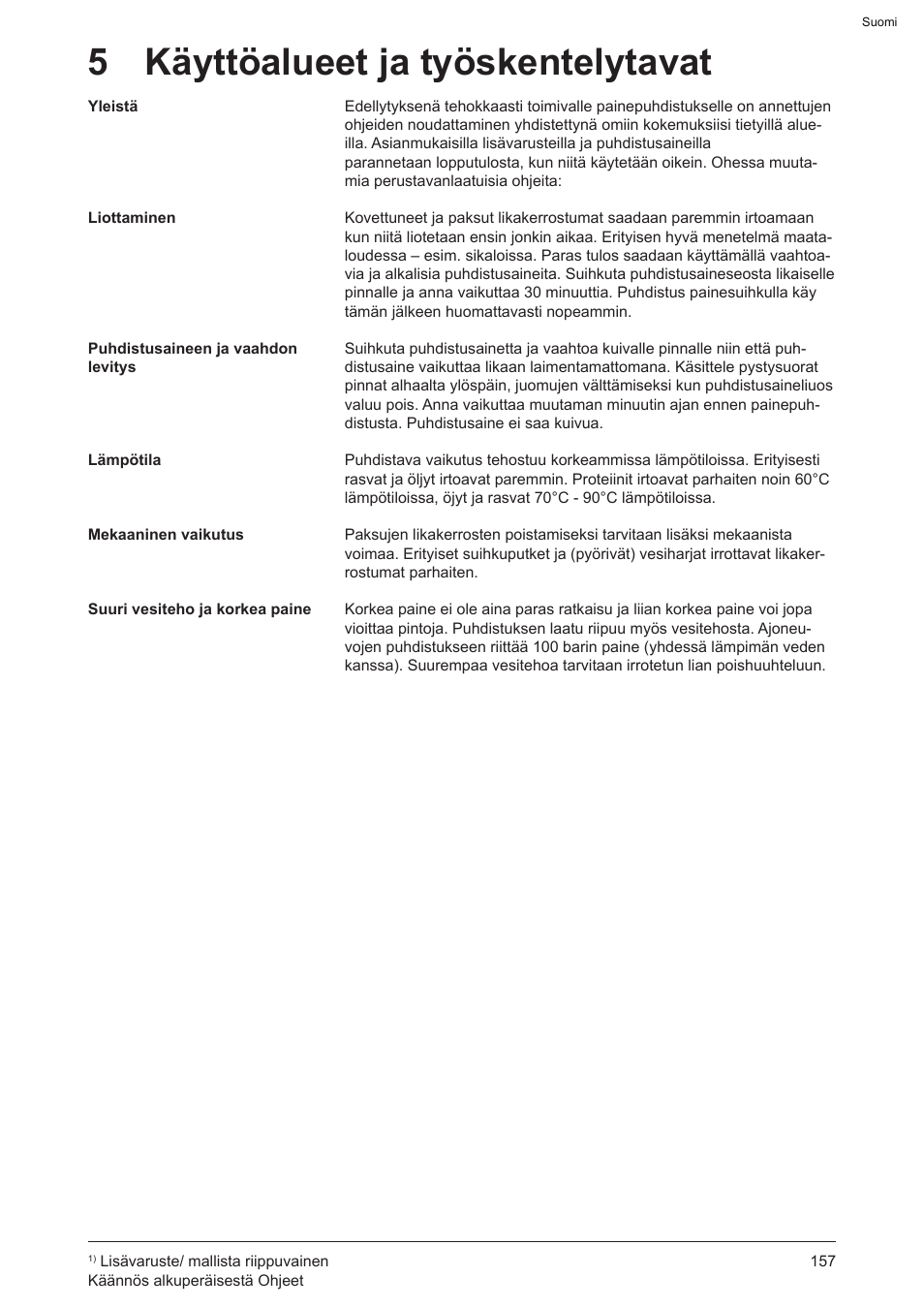 Suomi

5 Käyttöalueet ja työskentelytavat

Yleistä

Edellytyksenä tehokkaasti toimivalle painepuhdistukselle on annettujen ohjeiden noudattaminen yhdistettynä omiin kokemuksiisi tietyillä alueilla. Asianmukaisilla lisävarusteilla ja puhdistusaineilla parannetaan lopputulosta, kun niitä käytetään oikein. Ohessa muutamia perustavanlaatuisia ohjeita:

Liottaminen

Kovettuneet ja paksut likakerrostumat saadaan paremmin irtoamaan kun niitä liotetaan ensin jonkin aikaa. Erityisen hyvä menetelmä maataloudessa – esim. sikaloissa. Paras tulos saadaan käyttämällä vaahtoavia ja alkalisia puhdistusaineita. Suihkuta puhdistusaineseosta likaiselle pinnalle ja anna vaikuttaa 30 minuuttia. Puhdistus painesuihkulla käy tämän jälkeen huomattavasti nopeammin.

Puhdistusaineen ja vaahdon levitys

Suihkuta puhdistusainetta ja vaahtoa kuivalle pinnalle niin että puhdistusaine vaikuttaa likaan laimentamattomana. Käsittele pystysuorat pinnat alhaalta ylöspäin, juomujen välttämiseksi kun puhdistusaineliuos valuu pois. Anna vaikuttaa muutaman minuutin ajan ennen painepuhdistusta. Puhdistusaine ei saa kuivua.

Lämpötila

Puhdistava vaikutus tehostuu korkeammissa lämpötiloissa. Erityisesti rasvat ja öljyt irtoavat paremmin. Proteiinit irtoavat parhaiten noin 60°C lämpötiloissa, öjyt ja rasvat 70°C - 90°C lämpötiloissa.

Mekaaninen vaikutus

Paksujen likakerrosten poistamiseksi tarvitaan lisäksi mekaanista voimaa. Erityiset suihkuputket ja (pyörivät) vesiharjat irrottavat likakerrostumat parhaiten.

Suuri vesiteho ja korkea paine

Korkea paine ei ole aina paras ratkaisu ja liian korkea paine voi jopa vioittaa pintoja. Puhdistuksen laatu riipuu myös vesitehosta. Ajoneuvojen puhdistukseen riittää 100 barin paine (yhdessä lämpimän veden kanssa). Suurempaa vesitehoa tarvitaan irrotetun lian poishuuhteluun.

$^{1)}$ Lisävaruste/ mallista riippuvainen
Käännös alkuperäisestä Ohjeet

157